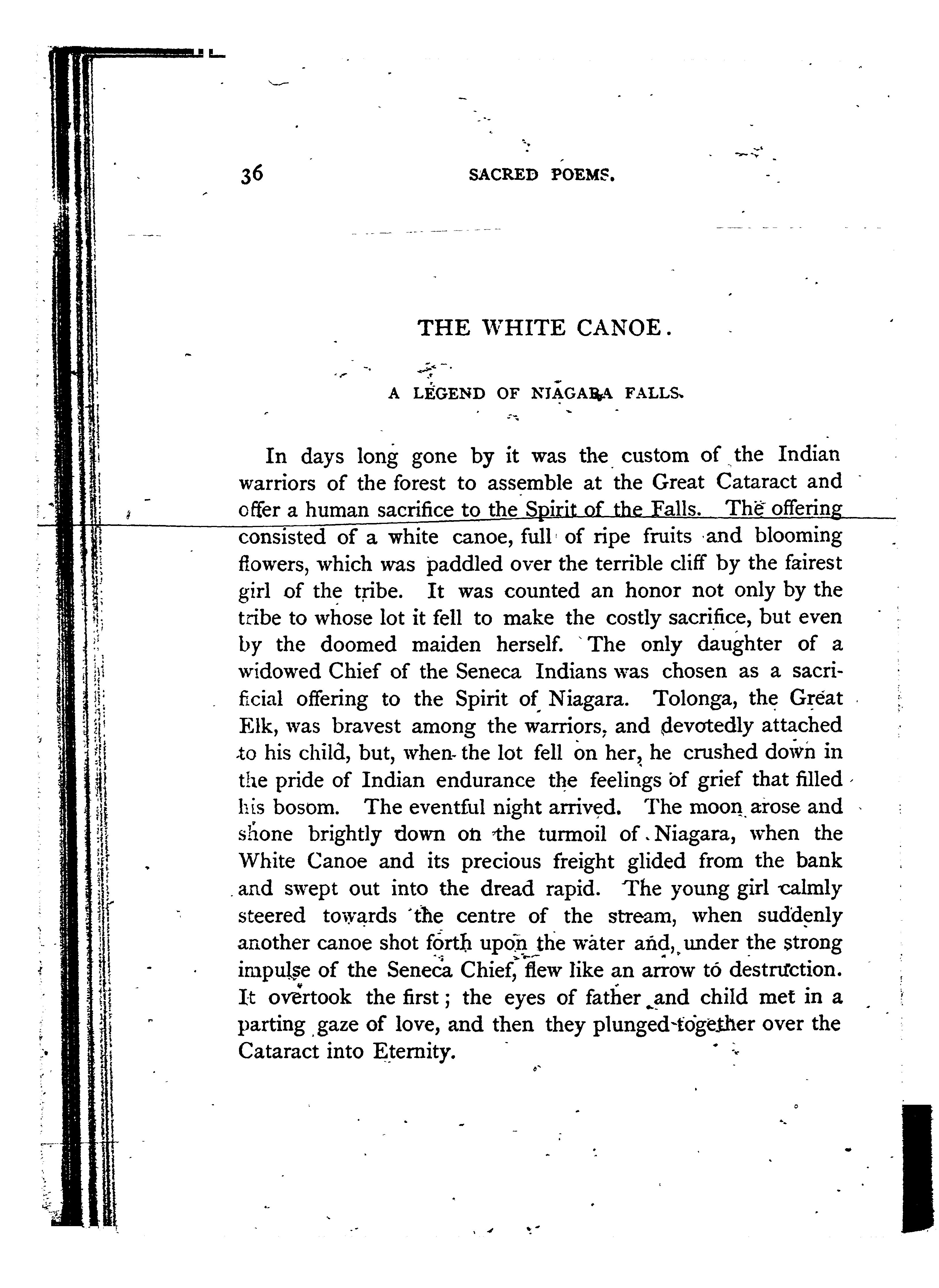 36 SACRED POEMS.

THE WHITE CANOE.

A LEGEND OF NIAGARA FALLS.

In days long gone by it was the custom of the Indian warriors of the forest to assemble at the Great Cataract and offer a human sacrifice to the Spirit of the Falls. The offering consisted of a white canoe, full of ripe fruits and blooming flowers, which was paddled over the terrible cliff by the fairest girl of the tribe. It was counted an honor not only by the tribe to whose lot it fell to make the costly sacrifice, but even by the doomed maiden herself. The only daughter of a widowed Chief of the Seneca Indians was chosen as a sacrificial offering to the Spirit of Niagara. Tolonga, the Great Elk, was bravest among the warriors, and devotedly attached to his child, but, when the lot fell on her, he crushed down in the pride of Indian endurance the feelings of grief that filled his bosom. The eventful night arrived. The moon arose and shone brightly down on the turmoil of Niagara, when the White Canoe and its precious freight glided from the bank and swept out into the dread rapid. The young girl calmly steered towards the centre of the stream, when suddenly another canoe shot forth upon the water and, under the strong impulse of the Seneca Chief, flew like an arrow to destruction. It overtook the first; the eyes of father and child met in a parting gaze of love, and then they plunged together over the Cataract into Eternity.